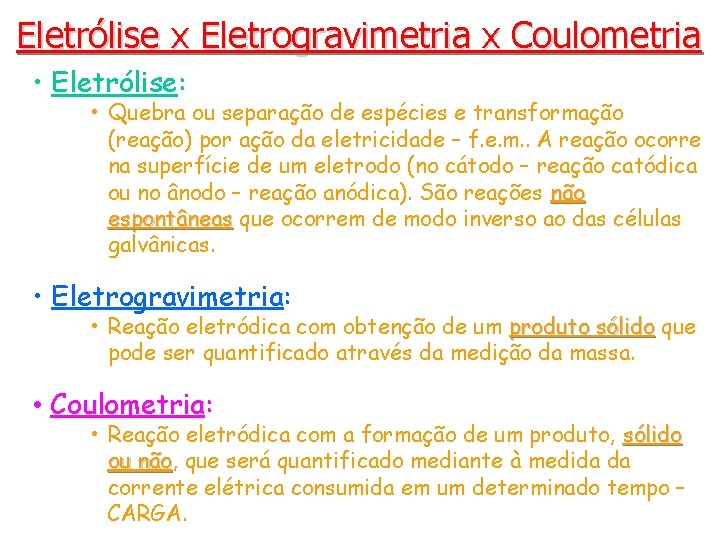 Eletrólise x Eletrogravimetria x Coulometria

• Eletrólise:

• Quebra ou separação de espécies e transformação (reação) por ação da eletricidade – f.e.m.. A reação ocorre na superfície de um eletrodo (no cátodo – reação catódica ou no ânodo – reação anódica). São reações não espontâneas que ocorrem de modo inverso ao das células galvânicas.

• Eletrogravimetria:

• Reação eletródica com obtenção de um produto sólido que pode ser quantificado através da medição da massa.

• Coulometria:

• Reação eletródica com a formação de um produto, sólido ou não, que será quantificado mediante à medida da corrente elétrica consumida em um determinado tempo – CARGA.